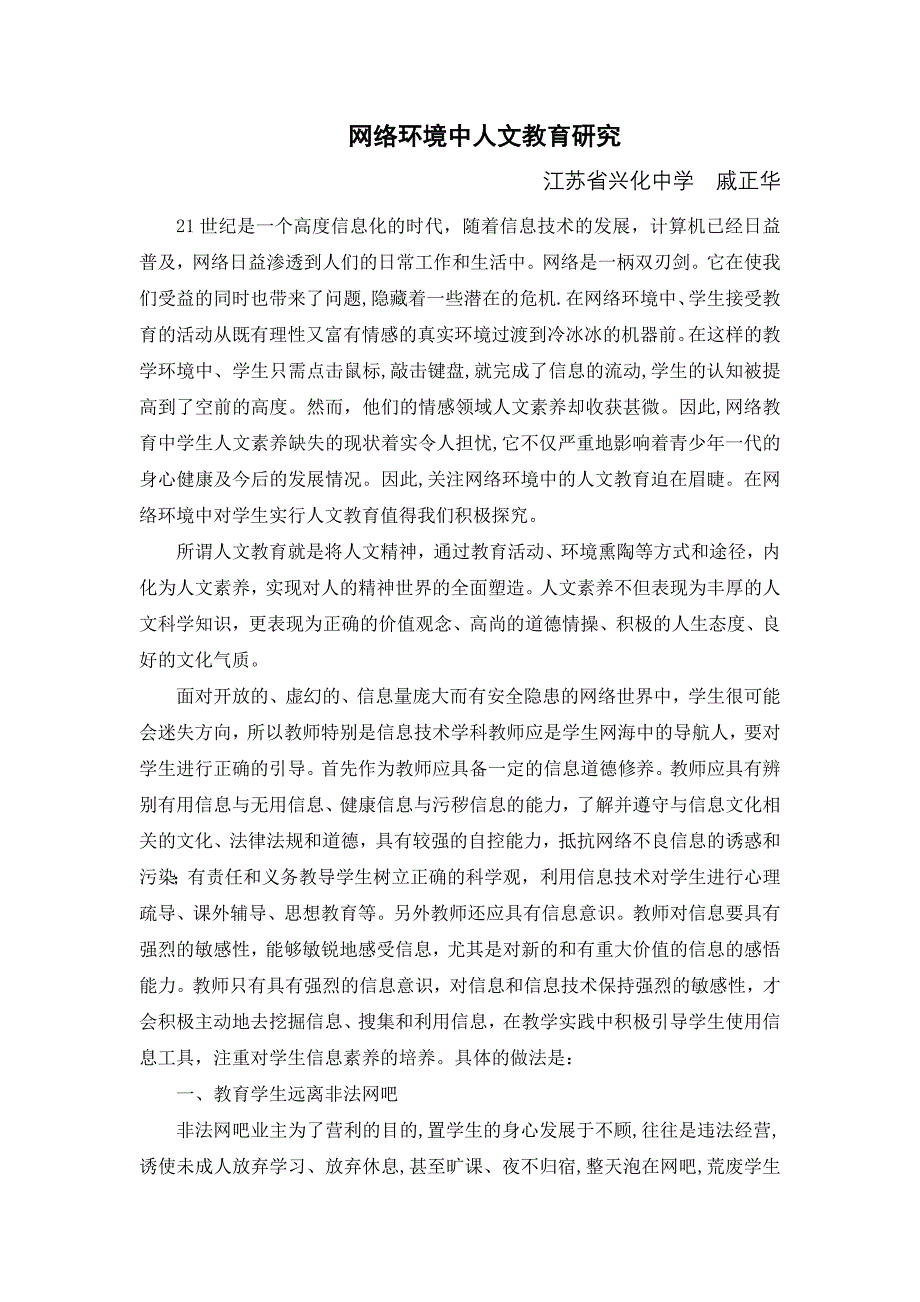 网络环境中人文教育研究

江苏省兴化中学　戚正华

21世纪是一个高度信息化的时代，随着信息技术的发展，计算机已经日益普及，网络日益渗透到人们的日常工作和生活中。网络是一柄双刃剑。它在使我们受益的同时也带来了问题,隐藏着一些潜在的危机.在网络环境中、学生接受教育的活动从既有理性又富有情感的真实环境过渡到冷冰冰的机器前。在这样的教学环境中、学生只需点击鼠标,敲击键盘,就完成了信息的流动,学生的认知被提高到了空前的高度。然而，他们的情感领域人文素养却收获甚微。因此,网络教育中学生人文素养缺失的现状着实令人担忧,它不仅严重地影响着青少年一代的身心健康及今后的发展情况。因此,关注网络环境中的人文教育迫在眉睫。在网络环境中对学生实行人文教育值得我们积极探究。

所谓人文教育就是将人文精神，通过教育活动、环境熏陶等方式和途径，内化为人文素养，实现对人的精神世界的全面塑造。人文素养不但表现为丰厚的人文科学知识，更表现为正确的价值观念、高尚的道德情操、积极的人生态度、良好的文化气质。

面对开放的、虚幻的、信息量庞大而有安全隐患的网络世界中，学生很可能会迷失方向，所以教师特别是信息技术学科教师应是学生网海中的导航人，要对学生进行正确的引导。首先作为教师应具备一定的信息道德修养。教师应具有辨别有用信息与无用信息、健康信息与污秽信息的能力，了解并遵守与信息文化相关的文化、法律法规和道德，具有较强的自控能力，抵抗网络不良信息的诱惑和污染;有责任和义务教导学生树立正确的科学观，利用信息技术对学生进行心理疏导、课外辅导、思想教育等。另外教师还应具有信息意识。教师对信息要具有强烈的敏感性，能够敏锐地感受信息，尤其是对新的和有重大价值的信息的感悟能力。教师只有具有强烈的信息意识，对信息和信息技术保持强烈的敏感性，才会积极主动地去挖掘信息、搜集和利用信息，在教学实践中积极引导学生使用信息工具，注重对学生信息素养的培养。具体的做法是：

一、教育学生远离非法网吧

非法网吧业主为了营利的目的,置学生的身心发展于不顾,往往是违法经营,诱使未成人放弃学习、放弃休息,甚至旷课、夜不归宿,整天泡在网吧,荒废学生